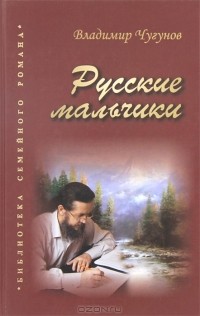 •БИБЛИОТЕКА СЕМЕЙНОГО РОМАНА•

Владимир Чугунов

Русские мальчики

OZON.ru